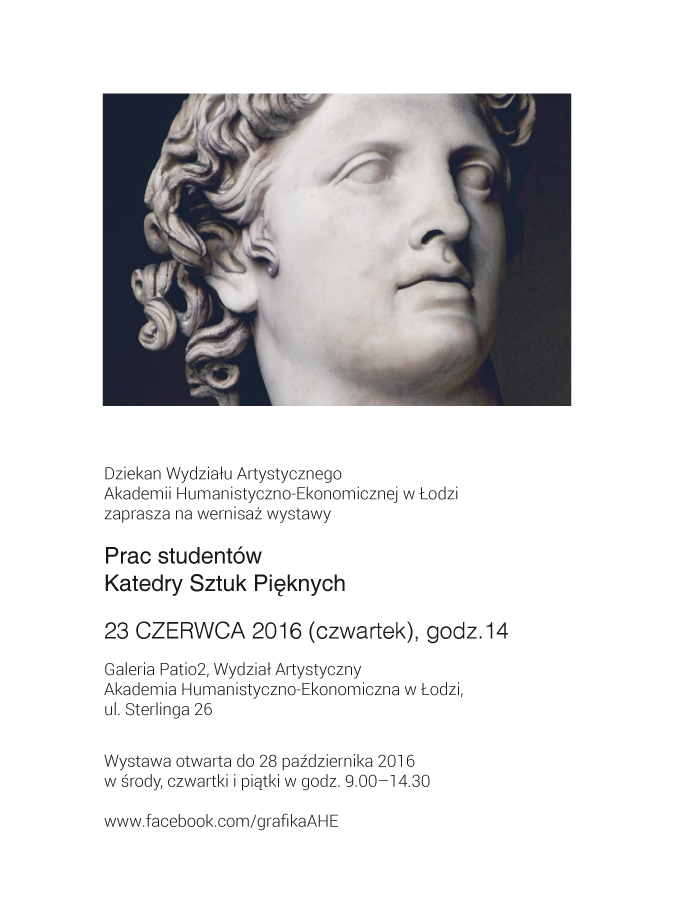 Dziekan Wydziału Artystycznego
Akademii Humanistyczno-Ekonomicznej w Łodzi
zaprasza na wernisaż wystawy

Prac studentów
Katedry Sztuk Pięknych

23 CZERWCA 2016 (czwartek), godz.14

Galeria Patio2, Wydział Artystyczny
Akademia Humanistyczno-Ekonomiczna w Łodzi,
ul. Sterlinga 26

Wystawa otwarta do 28 października 2016
w środy, czwartki i piątki w godz. 9.00–14.30

www.facebook.com/grafikaAHE